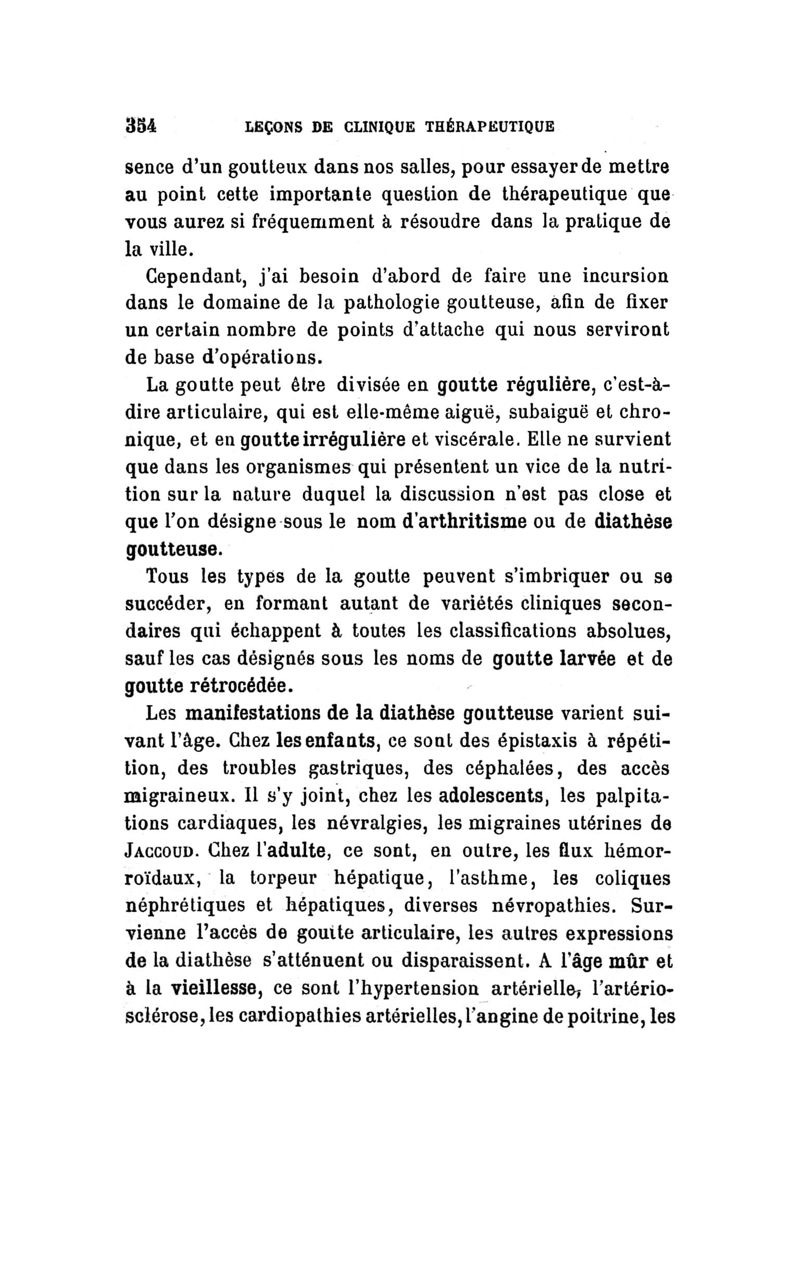 354 LEÇONS DE CLINIQUE THÉRAPEUTIQUE

sence d'un goutteux dans nos salles, pour essayer de mettre au point cette importante question de thérapeutique que vous aurez si fréquemment à résoudre dans la pratique de la ville.

Cependant, j'ai besoin d'abord de faire une incursion dans le domaine de la pathologie goutteuse, afin de fixer un certain nombre de points d'attache qui nous serviront de base d'opérations.

La goutte peut être divisée en goutte régulière, c'est-à-dire articulaire, qui est elle-même aiguë, subaiguë et chronique, et en goutte irrégulière et viscérale. Elle ne survient que dans les organismes qui présentent un vice de la nutrition sur la nature duquel la discussion n'est pas close et que l'on désigne sous le nom d'arthritisme ou de diathèse goutteuse.

Tous les types de la goutte peuvent s'imbriquer ou se succéder, en formant autant de variétés cliniques secondaires qui échappent à toutes les classifications absolues, sauf les cas désignés sous les noms de goutte larvée et de goutte rétrocédée.

Les manifestations de la diathèse goutteuse varient suivant l'âge. Chez les enfants, ce sont des épistaxis à répétition, des troubles gastriques, des céphalées, des accès migraineux. Il s'y joint, chez les adolescents, les palpitations cardiaques, les névralgies, les migraines utérines de Jaccoud. Chez l'adulte, ce sont, en outre, les flux hémorroïdaux, la torpeur hépatique, l'asthme, les coliques néphrétiques et hépatiques, diverses névropathies. Survienne l'accès de goutte articulaire, les autres expressions de la diathèse s'atténuent ou disparaissent. A l'âge mûr et à la vieillesse, ce sont l'hypertension artérielle, l'artériosclérose, les cardiopathies artérielles, l'angine de poitrine, les